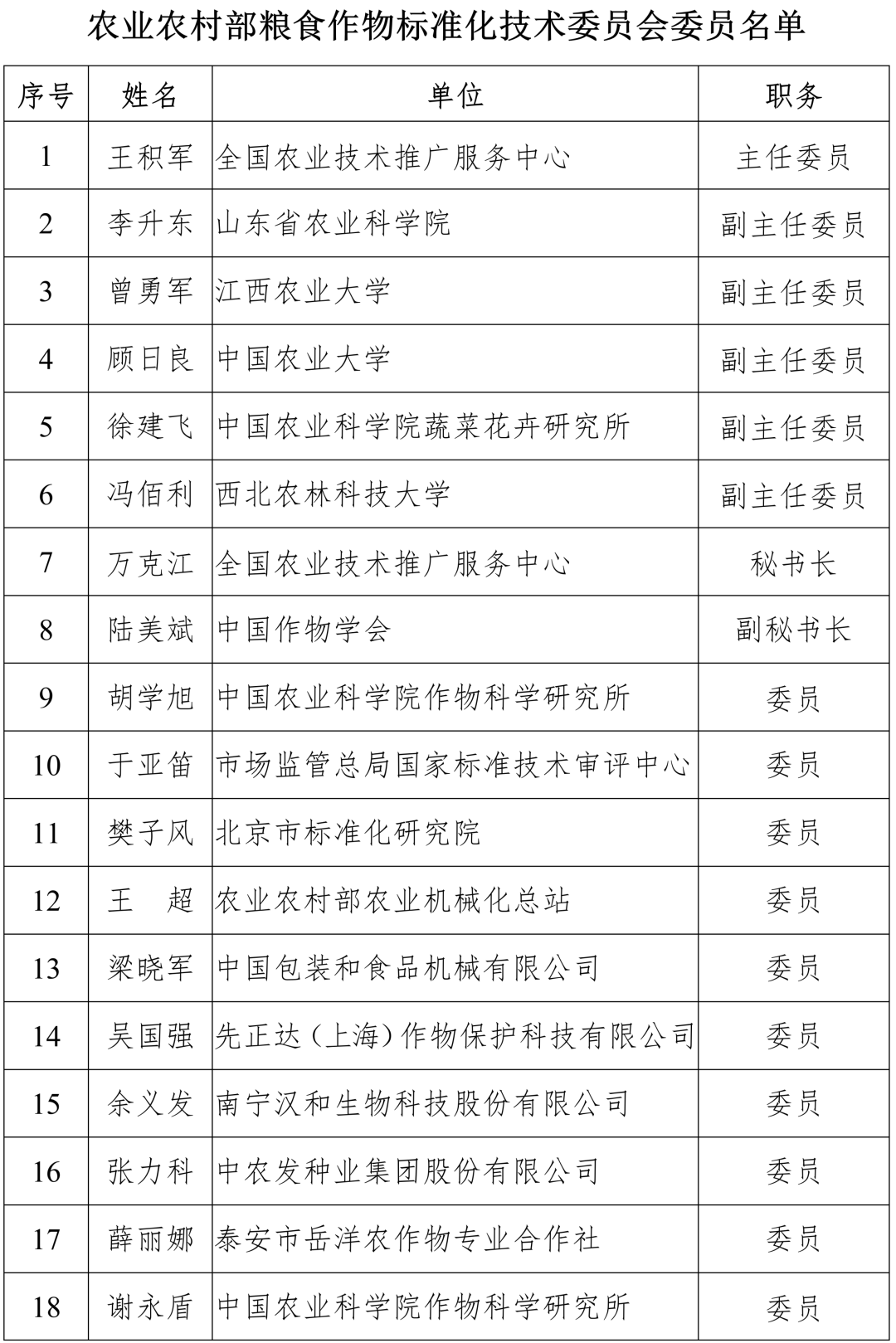 农业农村部粮食作物标准化技术委员会委员名单

| 序号 | 姓名 | 单位 | 职务 |
|---|---|---|---|
| 1 | 王积军 | 全国农业技术推广服务中心 | 主任委员 |
| 2 | 李升东 | 山东省农业科学院 | 副主任委员 |
| 3 | 曾勇军 | 江西农业大学 | 副主任委员 |
| 4 | 顾日良 | 中国农业大学 | 副主任委员 |
| 5 | 徐建飞 | 中国农业科学院蔬菜花卉研究所 | 副主任委员 |
| 6 | 冯佰利 | 西北农林科技大学 | 副主任委员 |
| 7 | 万克江 | 全国农业技术推广服务中心 | 秘书长 |
| 8 | 陆美斌 | 中国作物学会 | 副秘书长 |
| 9 | 胡学旭 | 中国农业科学院作物科学研究所 | 委员 |
| 10 | 于亚笛 | 市场监管总局国家标准技术审评中心 | 委员 |
| 11 | 樊子风 | 北京市标准化研究院 | 委员 |
| 12 | 王　超 | 农业农村部农业机械化总站 | 委员 |
| 13 | 梁晓军 | 中国包装和食品机械有限公司 | 委员 |
| 14 | 吴国强 | 先正达（上海）作物保护科技有限公司 | 委员 |
| 15 | 余义发 | 南宁汉和生物科技股份有限公司 | 委员 |
| 16 | 张力科 | 中农发种业集团股份有限公司 | 委员 |
| 17 | 薛丽娜 | 泰安市岳洋农作物专业合作社 | 委员 |
| 18 | 谢永盾 | 中国农业科学院作物科学研究所 | 委员 |